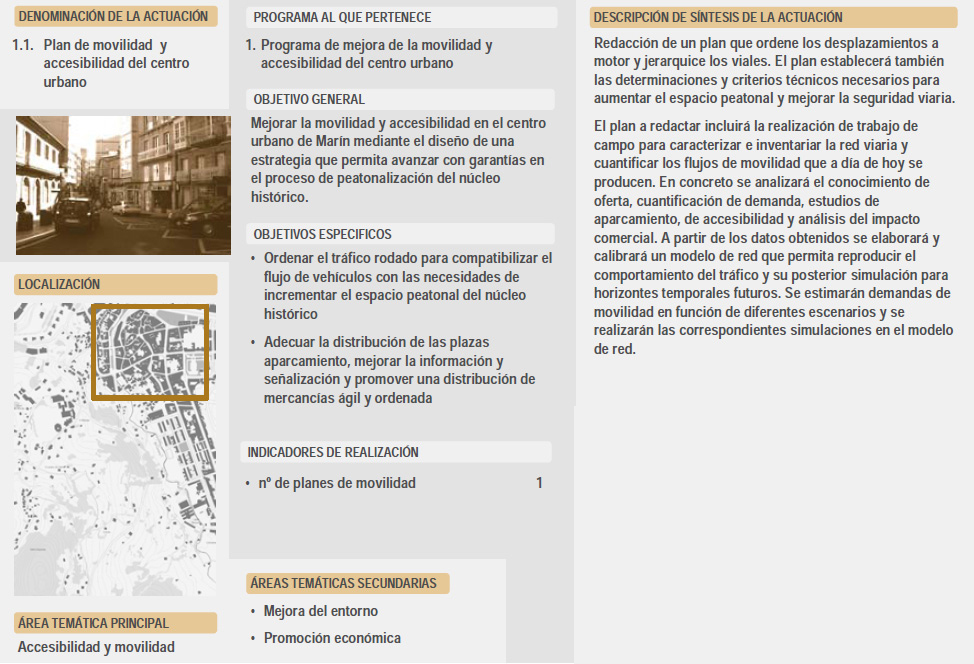 DENOMINACIÓN DE LA ACTUACIÓN

1.1. Plan de movilidad y accesibilidad del centro urbano

LOCALIZACIÓN

ÁREA TEMÁTICA PRINCIPAL

Accesibilidad y movilidad

PROGRAMA AL QUE PERTENECE

1. Programa de mejora de la movilidad y accesibilidad del centro urbano

OBJETIVO GENERAL

Mejorar la movilidad y accesibilidad en el centro urbano de Marín mediante el diseño de una estrategia que permita avanzar con garantías en el proceso de peatonalización del núcleo histórico.

OBJETIVOS ESPECIFICOS

• Ordenar el tráfico rodado para compatibilizar el flujo de vehículos con las necesidades de incrementar el espacio peatonal del núcleo histórico

• Adecuar la distribución de las plazas aparcamiento, mejorar la información y señalización y promover una distribución de mercancías ágil y ordenada

INDICADORES DE REALIZACIÓN

• nº de planes de movilidad 1

ÁREAS TEMÁTICAS SECUNDARIAS

• Mejora del entorno

• Promoción económica

DESCRIPCIÓN DE SÍNTESIS DE LA ACTUACIÓN

Redacción de un plan que ordene los desplazamientos a motor y jerarquice los viales. El plan establecerá también las determinaciones y criterios técnicos necesarios para aumentar el espacio peatonal y mejorar la seguridad viaria.

El plan a redactar incluirá la realización de trabajo de campo para caracterizar e inventariar la red viaria y cuantificar los flujos de movilidad que a día de hoy se producen. En concreto se analizará el conocimiento de oferta, cuantificación de demanda, estudios de aparcamiento, de accesibilidad y análisis del impacto comercial. A partir de los datos obtenidos se elaborará y calibrará un modelo de red que permita reproducir el comportamiento del tráfico y su posterior simulación para horizontes temporales futuros. Se estimarán demandas de movilidad en función de diferentes escenarios y se realizarán las correspondientes simulaciones en el modelo de red.